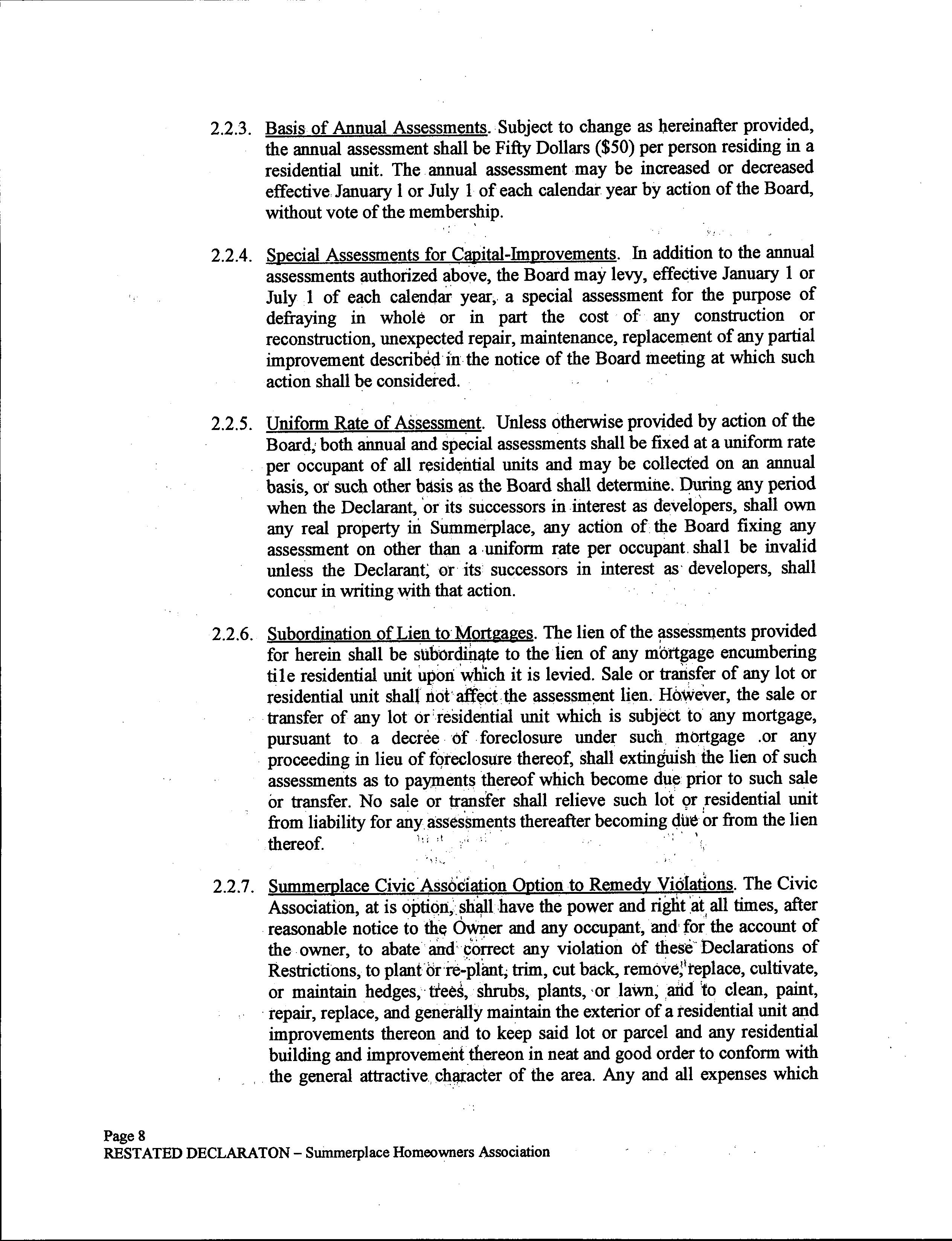 2.2.3. Basis of Annual Assessments. Subject to change as hereinafter provided, the annual assessment shall be Fifty Dollars ($50) per person residing in a residential unit. The annual assessment may be increased or decreased effective January 1 or July 1 of each calendar year by action of the Board, without vote of the membership.

2.2.4. Special Assessments for Capital-Improvements. In addition to the annual assessments authorized above, the Board may levy, effective January 1 or July 1 of each calendar year, a special assessment for the purpose of defraying in whole or in part the cost of any construction or reconstruction, unexpected repair, maintenance, replacement of any partial improvement described in the notice of the Board meeting at which such action shall be considered.

2.2.5. Uniform Rate of Assessment. Unless otherwise provided by action of the Board, both annual and special assessments shall be fixed at a uniform rate per occupant of all residential units and may be collected on an annual basis, or such other basis as the Board shall determine. During any period when the Declarant, or its successors in interest as developers, shall own any real property in Summerplace, any action of the Board fixing any assessment on other than a uniform rate per occupant shall be invalid unless the Declarant, or its successors in interest as developers, shall concur in writing with that action.

2.2.6. Subordination of Lien to Mortgages. The lien of the assessments provided for herein shall be subordinate to the lien of any mortgage encumbering tile residential unit upon which it is levied. Sale or transfer of any lot or residential unit shall not affect the assessment lien. However, the sale or transfer of any lot or residential unit which is subject to any mortgage, pursuant to a decree of foreclosure under such mortgage .or any proceeding in lieu of foreclosure thereof, shall extinguish the lien of such assessments as to payments thereof which become due prior to such sale or transfer. No sale or transfer shall relieve such lot or residential unit from liability for any assessments thereafter becoming due or from the lien thereof.

2.2.7. Summerplace Civic Association Option to Remedy Violations. The Civic Association, at is option, shall have the power and right at all times, after reasonable notice to the Owner and any occupant, and for the account of the owner, to abate and correct any violation of these Declarations of Restrictions, to plant or re-plant, trim, cut back, remove, replace, cultivate, or maintain hedges, trees, shrubs, plants, or lawn, and to clean, paint, repair, replace, and generally maintain the exterior of a residential unit and improvements thereon and to keep said lot or parcel and any residential building and improvement thereon in neat and good order to conform with the general attractive character of the area. Any and all expenses which

Page 8
RESTATED DECLARATON – Summerplace Homeowners Association